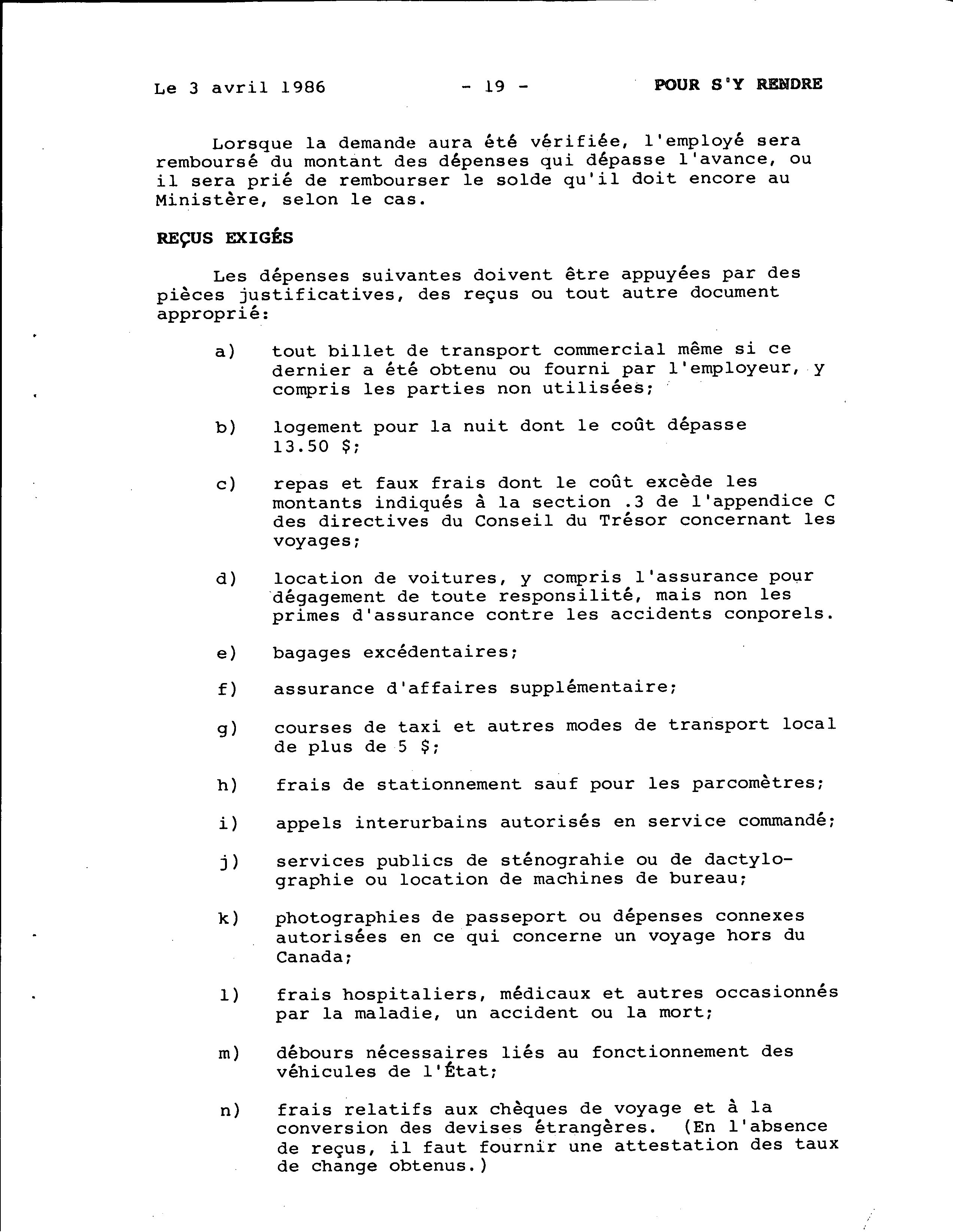 Le 3 avril 1986 - 19 - POUR S'Y RENDRE

Lorsque la demande aura été vérifiée, l'employé sera remboursé du montant des dépenses qui dépasse l'avance, ou il sera prié de rembourser le solde qu'il doit encore au Ministère, selon le cas.

REÇUS EXIGÉS

Les dépenses suivantes doivent être appuyées par des pièces justificatives, des reçus ou tout autre document approprié:

a) tout billet de transport commercial même si ce dernier a été obtenu ou fourni par l'employeur, y compris les parties non utilisées;

b) logement pour la nuit dont le coût dépasse 13.50 $;

c) repas et faux frais dont le coût excède les montants indiqués à la section .3 de l'appendice C des directives du Conseil du Trésor concernant les voyages;

d) location de voitures, y compris l'assurance pour dégagement de toute responsilité, mais non les primes d'assurance contre les accidents conporels.

e) bagages excédentaires;

f) assurance d'affaires supplémentaire;

g) courses de taxi et autres modes de transport local de plus de 5 $;

h) frais de stationnement sauf pour les parcomètres;

i) appels interurbains autorisés en service commandé;

j) services publics de sténograhie ou de dactylographie ou location de machines de bureau;

k) photographies de passeport ou dépenses connexes autorisées en ce qui concerne un voyage hors du Canada;

l) frais hospitaliers, médicaux et autres occasionnés par la maladie, un accident ou la mort;

m) débours nécessaires liés au fonctionnement des véhicules de l'État;

n) frais relatifs aux chèques de voyage et à la conversion des devises étrangères. (En l'absence de reçus, il faut fournir une attestation des taux de change obtenus.)